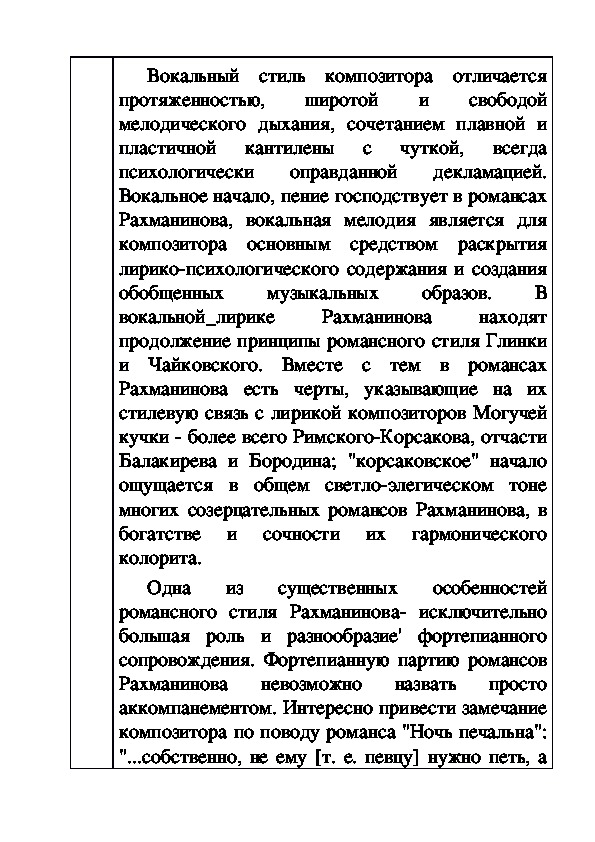 Вокальный стиль композитора отличается протяженностью, широтой и свободой мелодического дыхания, сочетанием плавной и пластичной кантилены с чуткой, всегда психологически оправданной декламацией. Вокальное начало, пение господствует в романсах Рахманинова, вокальная мелодия является для композитора основным средством раскрытия лирико-психологического содержания и создания обобщенных музыкальных образов. В вокальной_лирике Рахманинова находят продолжение принципы романсного стиля Глинки и Чайковского. Вместе с тем в романсах Рахманинова есть черты, указывающие на их стилевую связь с лирикой композиторов Могучей кучки - более всего Римского-Корсакова, отчасти Балакирева и Бородина; "корсаковское" начало ощущается в общем светло-элегическом тоне многих созерцательных романсов Рахманинова, в богатстве и сочности их гармонического колорита.

Одна из существенных особенностей романсного стиля Рахманинова- исключительно большая роль и разнообразие' фортепианного сопровождения. Фортепианную партию романсов Рахманинова невозможно назвать просто аккомпанементом. Интересно привести замечание композитора по поводу романса "Ночь печальна": "...собственно, не ему [т. е. певцу] нужно петь, а